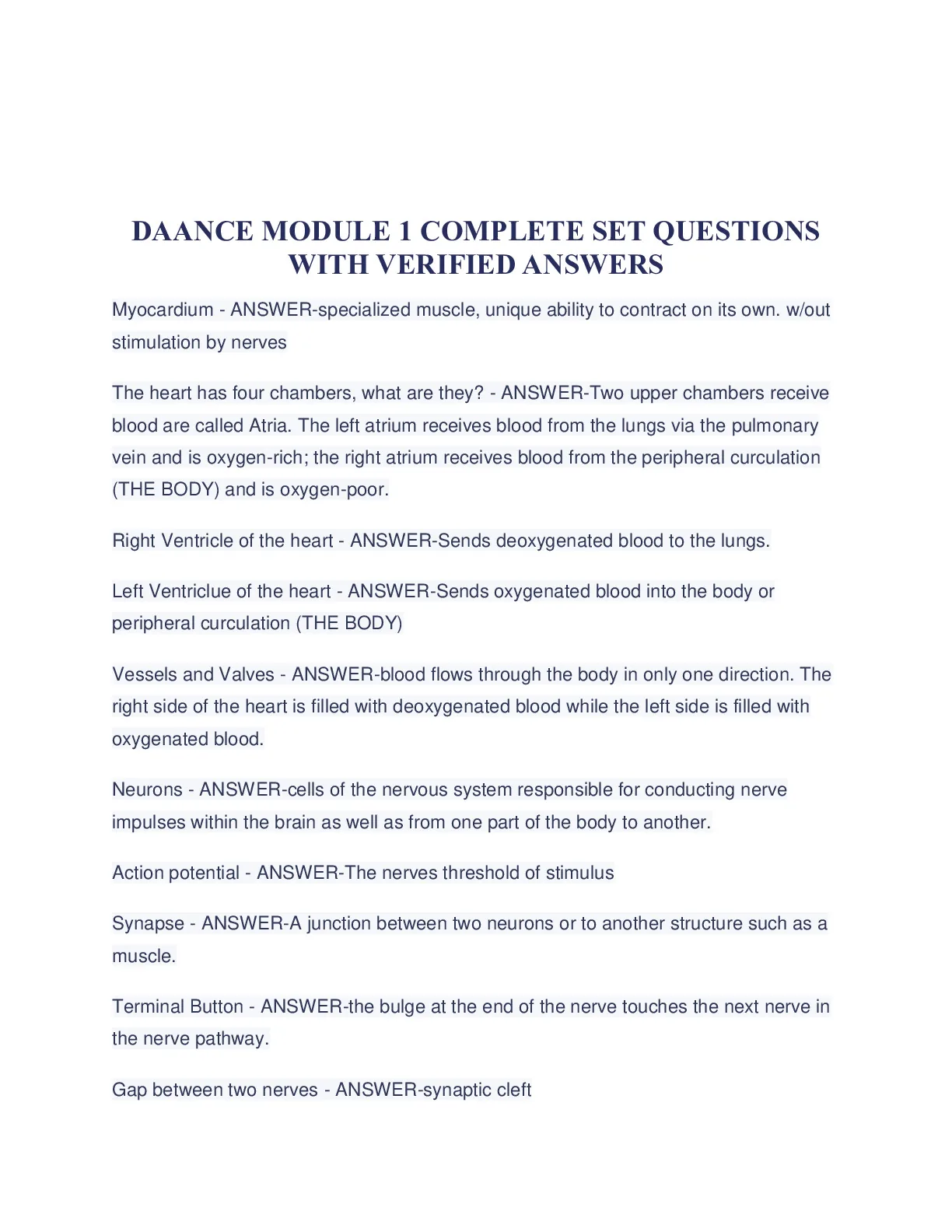 DAANCE MODULE 1 COMPLETE SET QUESTIONS WITH VERIFIED ANSWERS

Myocardium - ANSWER-specialized muscle, unique ability to contract on its own. w/out stimulation by nerves

The heart has four chambers, what are they? - ANSWER-Two upper chambers receive blood are called Atria. The left atrium receives blood from the lungs via the pulmonary vein and is oxygen-rich; the right atrium receives blood from the peripheral curculation (THE BODY) and is oxygen-poor.

Right Ventricle of the heart - ANSWER-Sends deoxygenated blood to the lungs.

Left Ventriclue of the heart - ANSWER-Sends oxygenated blood into the body or peripheral curculation (THE BODY)

Vessels and Valves - ANSWER-blood flows through the body in only one direction. The right side of the heart is filled with deoxygenated blood while the left side is filled with oxygenated blood.

Neurons - ANSWER-cells of the nervous system responsible for conducting nerve impulses within the brain as well as from one part of the body to another.

Action potential - ANSWER-The nerves threshold of stimulus

Synapse - ANSWER-A junction between two neurons or to another structure such as a muscle.

Terminal Button - ANSWER-the bulge at the end of the nerve touches the next nerve in the nerve pathway.

Gap between two nerves - ANSWER-synaptic cleft